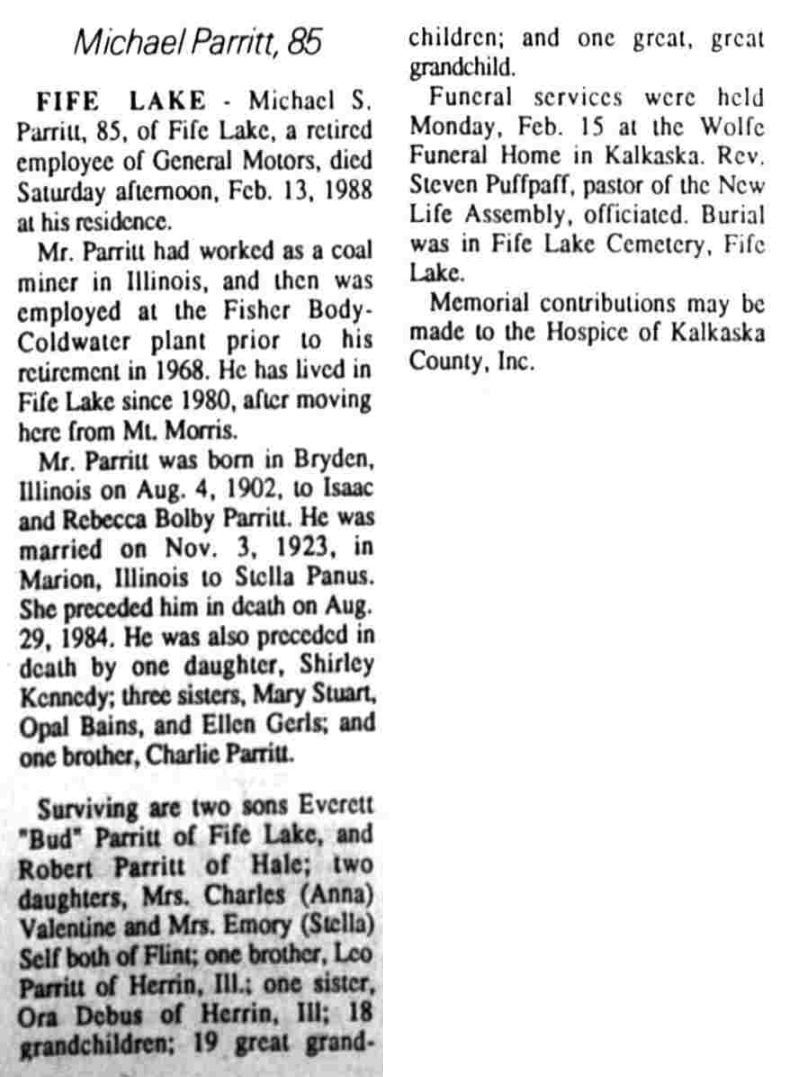 Michael Parritt, 85

FIFE LAKE - Michael S. Parritt, 85, of Fife Lake, a retired employee of General Motors, died Saturday afternoon, Feb. 13, 1988 at his residence.

Mr. Parritt had worked as a coal miner in Illinois, and then was employed at the Fisher Body-Coldwater plant prior to his retirement in 1968. He has lived in Fife Lake since 1980, after moving here from Mt. Morris.

Mr. Parritt was born in Bryden, Illinois on Aug. 4, 1902, to Isaac and Rebecca Bolby Parritt. He was married on Nov. 3, 1923, in Marion, Illinois to Stella Panus. She preceded him in death on Aug. 29, 1984. He was also preceded in death by one daughter, Shirley Kennedy; three sisters, Mary Stuart, Opal Bains, and Ellen Gerls; and one brother, Charlie Parritt.

Surviving are two sons Everett "Bud" Parritt of Fife Lake, and Robert Parritt of Hale; two daughters, Mrs. Charles (Anna) Valentine and Mrs. Emory (Stella) Self both of Flint; one brother, Leo Parritt of Herrin, Ill.; one sister, Ora Debus of Herrin, Ill; 18 grandchildren; 19 great grandchildren; and one great, great grandchild.

Funeral services were held Monday, Feb. 15 at the Wolfe Funeral Home in Kalkaska. Rev. Steven Puffpaff, pastor of the New Life Assembly, officiated. Burial was in Fife Lake Cemetery, Fife Lake.

Memorial contributions may be made to the Hospice of Kalkaska County, Inc.